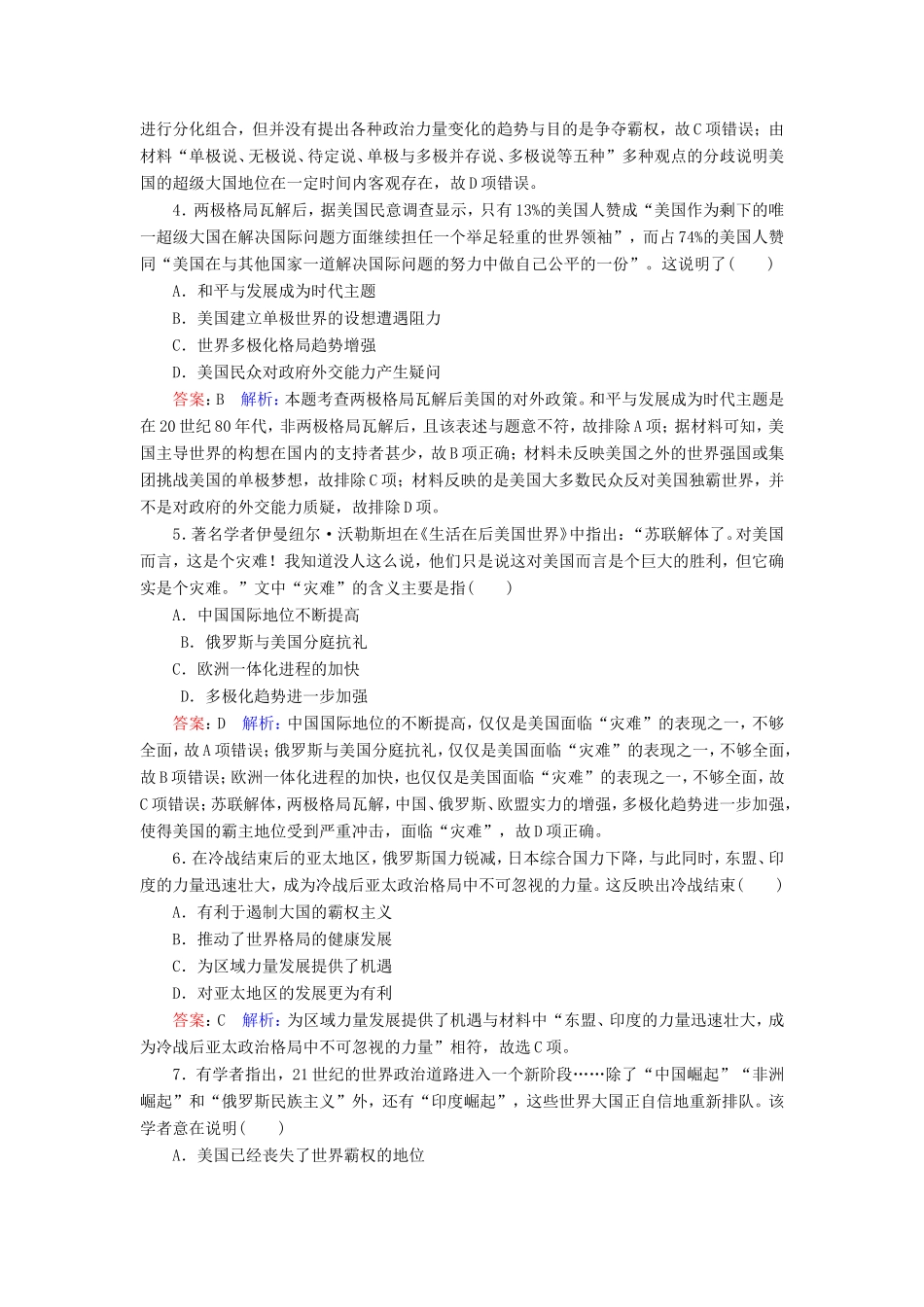 进行分化组合，但并没有提出各种政治力量变化的趋势与目的是争夺霸权，故C项错误；由材料“单极说、无极说、待定说、单极与多极并存说、多极说等五种”多种观点的分歧说明美国的超级大国地位在一定时间内客观存在，故D项错误。

4．两极格局瓦解后，据美国民意调查显示，只有13%的美国人赞成“美国作为剩下的唯一超级大国在解决国际问题方面继续担任一个举足轻重的世界领袖”，而占74%的美国人赞同“美国在与其他国家一道解决国际问题的努力中做自己公平的一份”。这说明了(　　)

A．和平与发展成为时代主题

B．美国建立单极世界的设想遭遇阻力

C．世界多极化格局趋势增强

D．美国民众对政府外交能力产生疑问

答案：B　解析：本题考查两极格局瓦解后美国的对外政策。和平与发展成为时代主题是在20世纪80年代，非两极格局瓦解后，且该表述与题意不符，故排除A项；据材料可知，美国主导世界的构想在国内的支持者甚少，故B项正确；材料未反映美国之外的世界强国或集团挑战美国的单极梦想，故排除C项；材料反映的是美国大多数民众反对美国独霸世界，并不是对政府的外交能力质疑，故排除D项。

5．著名学者伊曼纽尔·沃勒斯坦在《生活在后美国世界》中指出：“苏联解体了。对美国而言，这是个灾难！我知道没人这么说，他们只是说这对美国而言是个巨大的胜利，但它确实是个灾难。”文中“灾难”的含义主要是指(　　)

A．中国国际地位不断提高

B．俄罗斯与美国分庭抗礼

C．欧洲一体化进程的加快

D．多极化趋势进一步加强

答案：D　解析：中国国际地位的不断提高，仅仅是美国面临“灾难”的表现之一，不够全面，故A项错误；俄罗斯与美国分庭抗礼，仅仅是美国面临“灾难”的表现之一，不够全面，故B项错误；欧洲一体化进程的加快，也仅仅是美国面临“灾难”的表现之一，不够全面，故C项错误；苏联解体，两极格局瓦解，中国、俄罗斯、欧盟实力的增强，多极化趋势进一步加强，使得美国的霸主地位受到严重冲击，面临“灾难”，故D项正确。

6．在冷战结束后的亚太地区，俄罗斯国力锐减，日本综合国力下降，与此同时，东盟、印度的力量迅速壮大，成为冷战后亚太政治格局中不可忽视的力量。这反映出冷战结束(　　)

A．有利于遏制大国的霸权主义

B．推动了世界格局的健康发展

C．为区域力量发展提供了机遇

D．对亚太地区的发展更为有利

答案：C　解析：为区域力量发展提供了机遇与材料中“东盟、印度的力量迅速壮大，成为冷战后亚太政治格局中不可忽视的力量”相符，故选C项。

7．有学者指出，21世纪的世界政治道路进入一个新阶段……除了“中国崛起”“非洲崛起”和“俄罗斯民族主义”外，还有“印度崛起”，这些世界大国正自信地重新排队。该学者意在说明(　　)

A．美国已经丧失了世界霸权的地位